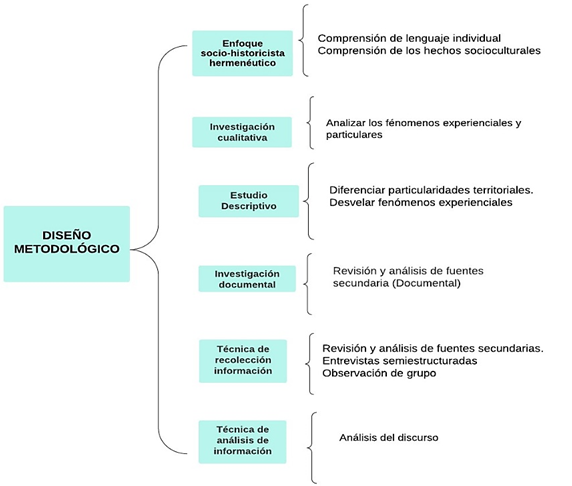 DISEÑO METODOLÓGICO

Enfoque socio-historicista hermenéutico

Comprensión de lenguaje individual
Comprensión de los hechos socioculturales

Investigación cualitativa

Analizar los fénomenos experienciales y particulares

Estudio Descriptivo

Diferenciar particularidades territoriales.
Desvelar fenómenos experienciales

Investigación documental

Revisión y análisis de fuentes secundaria (Documental)

Técnica de recolección información

Revisión y análisis de fuentes secundarias.
Entrevistas semiestructuradas
Observación de grupo

Técnica de análisis de información

Análisis del discurso